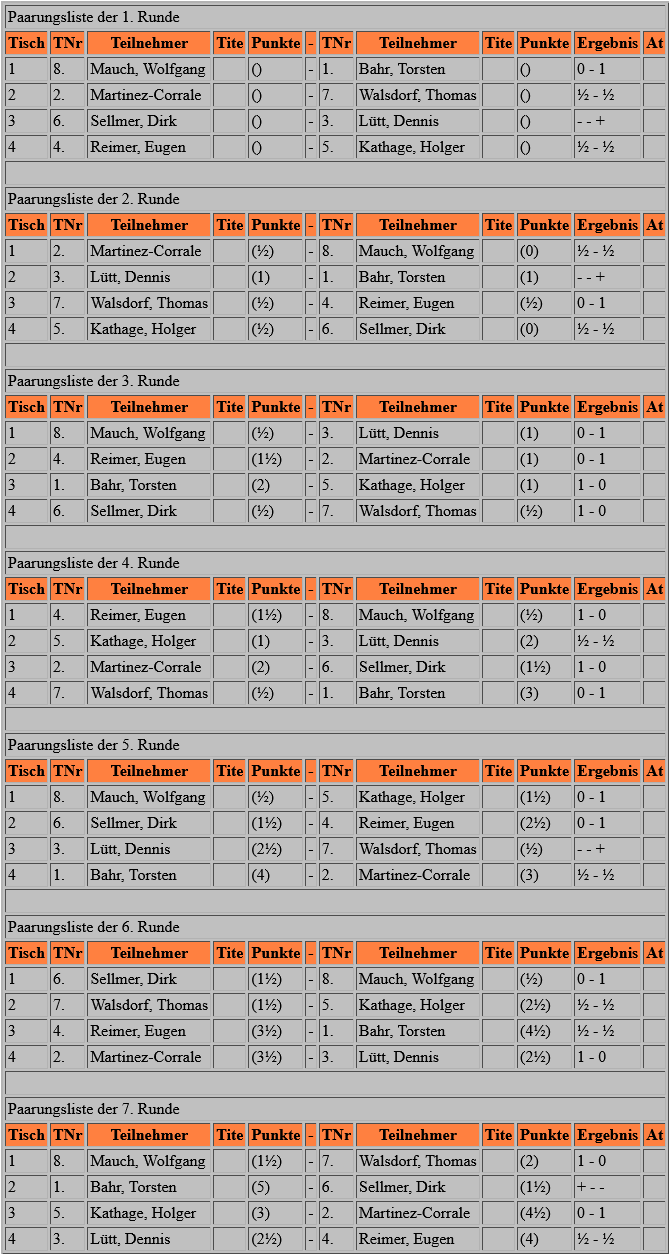 Paarungsliste der 1. Runde

| Tisch | TNr | Teilnehmer | Tite | Punkte | - | TNr | Teilnehmer | Tite | Punkte | Ergebnis | At |
|---|---|---|---|---|---|---|---|---|---|---|---|
| 1 | 8. | Mauch, Wolfgang | | () | - | 1. | Bahr, Torsten | | () | 0 - 1 | |
| 2 | 2. | Martinez-Corrale | | () | - | 7. | Walsdorf, Thomas | | () | ½ - ½ | |
| 3 | 6. | Sellmer, Dirk | | () | - | 3. | Lütt, Dennis | | () | - - + | |
| 4 | 4. | Reimer, Eugen | | () | - | 5. | Kathage, Holger | | () | ½ - ½ | |

Paarungsliste der 2. Runde

| Tisch | TNr | Teilnehmer | Tite | Punkte | - | TNr | Teilnehmer | Tite | Punkte | Ergebnis | At |
|---|---|---|---|---|---|---|---|---|---|---|---|
| 1 | 2. | Martinez-Corrale | | (½) | - | 8. | Mauch, Wolfgang | | (0) | ½ - ½ | |
| 2 | 3. | Lütt, Dennis | | (1) | - | 1. | Bahr, Torsten | | (1) | - - + | |
| 3 | 7. | Walsdorf, Thomas | | (½) | - | 4. | Reimer, Eugen | | (½) | 0 - 1 | |
| 4 | 5. | Kathage, Holger | | (½) | - | 6. | Sellmer, Dirk | | (0) | ½ - ½ | |

Paarungsliste der 3. Runde

| Tisch | TNr | Teilnehmer | Tite | Punkte | - | TNr | Teilnehmer | Tite | Punkte | Ergebnis | At |
|---|---|---|---|---|---|---|---|---|---|---|---|
| 1 | 8. | Mauch, Wolfgang | | (½) | - | 3. | Lütt, Dennis | | (1) | 0 - 1 | |
| 2 | 4. | Reimer, Eugen | | (1½) | - | 2. | Martinez-Corrale | | (1) | 0 - 1 | |
| 3 | 1. | Bahr, Torsten | | (2) | - | 5. | Kathage, Holger | | (1) | 1 - 0 | |
| 4 | 6. | Sellmer, Dirk | | (½) | - | 7. | Walsdorf, Thomas | | (½) | 1 - 0 | |

Paarungsliste der 4. Runde

| Tisch | TNr | Teilnehmer | Tite | Punkte | - | TNr | Teilnehmer | Tite | Punkte | Ergebnis | At |
|---|---|---|---|---|---|---|---|---|---|---|---|
| 1 | 4. | Reimer, Eugen | | (1½) | - | 8. | Mauch, Wolfgang | | (½) | 1 - 0 | |
| 2 | 5. | Kathage, Holger | | (1) | - | 3. | Lütt, Dennis | | (2) | ½ - ½ | |
| 3 | 2. | Martinez-Corrale | | (2) | - | 6. | Sellmer, Dirk | | (1½) | 1 - 0 | |
| 4 | 7. | Walsdorf, Thomas | | (½) | - | 1. | Bahr, Torsten | | (3) | 0 - 1 | |

Paarungsliste der 5. Runde

| Tisch | TNr | Teilnehmer | Tite | Punkte | - | TNr | Teilnehmer | Tite | Punkte | Ergebnis | At |
|---|---|---|---|---|---|---|---|---|---|---|---|
| 1 | 8. | Mauch, Wolfgang | | (½) | - | 5. | Kathage, Holger | | (1½) | 0 - 1 | |
| 2 | 6. | Sellmer, Dirk | | (1½) | - | 4. | Reimer, Eugen | | (2½) | 0 - 1 | |
| 3 | 3. | Lütt, Dennis | | (2½) | - | 7. | Walsdorf, Thomas | | (½) | - - + | |
| 4 | 1. | Bahr, Torsten | | (4) | - | 2. | Martinez-Corrale | | (3) | ½ - ½ | |

Paarungsliste der 6. Runde

| Tisch | TNr | Teilnehmer | Tite | Punkte | - | TNr | Teilnehmer | Tite | Punkte | Ergebnis | At |
|---|---|---|---|---|---|---|---|---|---|---|---|
| 1 | 6. | Sellmer, Dirk | | (1½) | - | 8. | Mauch, Wolfgang | | (½) | 0 - 1 | |
| 2 | 7. | Walsdorf, Thomas | | (1½) | - | 5. | Kathage, Holger | | (2½) | ½ - ½ | |
| 3 | 4. | Reimer, Eugen | | (3½) | - | 1. | Bahr, Torsten | | (4½) | ½ - ½ | |
| 4 | 2. | Martinez-Corrale | | (3½) | - | 3. | Lütt, Dennis | | (2½) | 1 - 0 | |

Paarungsliste der 7. Runde

| Tisch | TNr | Teilnehmer | Tite | Punkte | - | TNr | Teilnehmer | Tite | Punkte | Ergebnis | At |
|---|---|---|---|---|---|---|---|---|---|---|---|
| 1 | 8. | Mauch, Wolfgang | | (1½) | - | 7. | Walsdorf, Thomas | | (2) | 1 - 0 | |
| 2 | 1. | Bahr, Torsten | | (5) | - | 6. | Sellmer, Dirk | | (1½) | + - - | |
| 3 | 5. | Kathage, Holger | | (3) | - | 2. | Martinez-Corrale | | (4½) | 0 - 1 | |
| 4 | 3. | Lütt, Dennis | | (2½) | - | 4. | Reimer, Eugen | | (4) | ½ - ½ | |